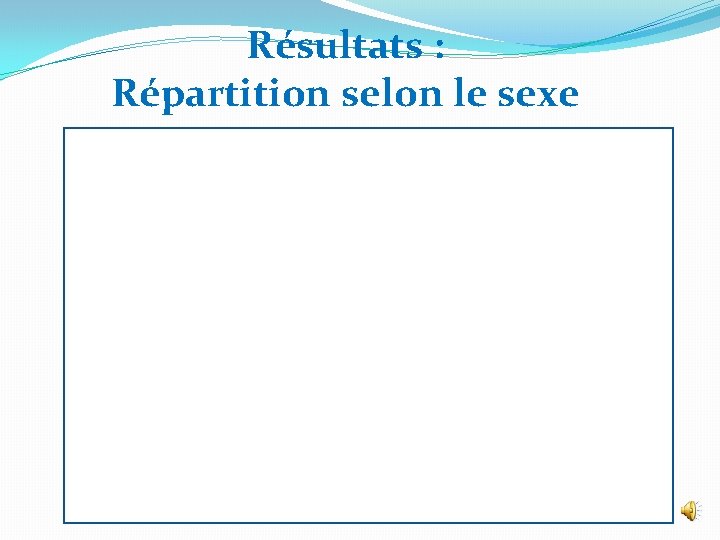 Résultats :
Répartition selon le sexe